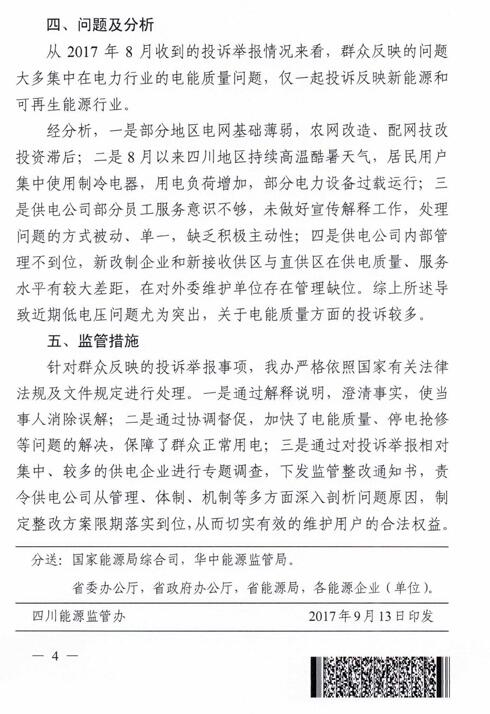 四、问题及分析

从 2017 年 8 月收到的投诉举报情况来看，群众反映的问题大多集中在电力行业的电能质量问题，仅一起投诉反映新能源和可再生能源行业。

经分析，一是部分地区电网基础薄弱，农网改造、配网技改投资滞后；二是 8 月以来四川地区持续高温酷暑天气，居民用户集中使用制冷电器，用电负荷增加，部分电力设备过载运行；三是供电公司部分员工服务意识不够，未做好宣传解释工作，处理问题的方式被动、单一，缺乏积极主动性；四是供电公司内部管理不到位，新改制企业和新接收供区与直供区在供电质量、服务水平有较大差距，在对外委维护单位存在管理缺位。综上所述导致近期低电压问题尤为突出，关于电能质量方面的投诉较多。

五、监管措施

针对群众反映的投诉举报事项，我办严格依照国家有关法律法规及文件规定进行处理。一是通过解释说明，澄清事实，使当事人消除误解；二是通过协调督促，加快了电能质量、停电抢修等问题的解决，保障了群众正常用电；三是通过对投诉举报相对集中、较多的供电企业进行专题调查，下发监管整改通知书，责令供电公司从管理、体制、机制等多方面深入剖析问题原因，制定整改方案限期落实到位，从而切实有效的维护用户的合法权益。

分送：国家能源局综合司，华中能源监管局。
省委办公厅，省政府办公厅，省能源局，各能源企业（单位）。

四川能源监管办　　2017年9月13日印发

— 4 —